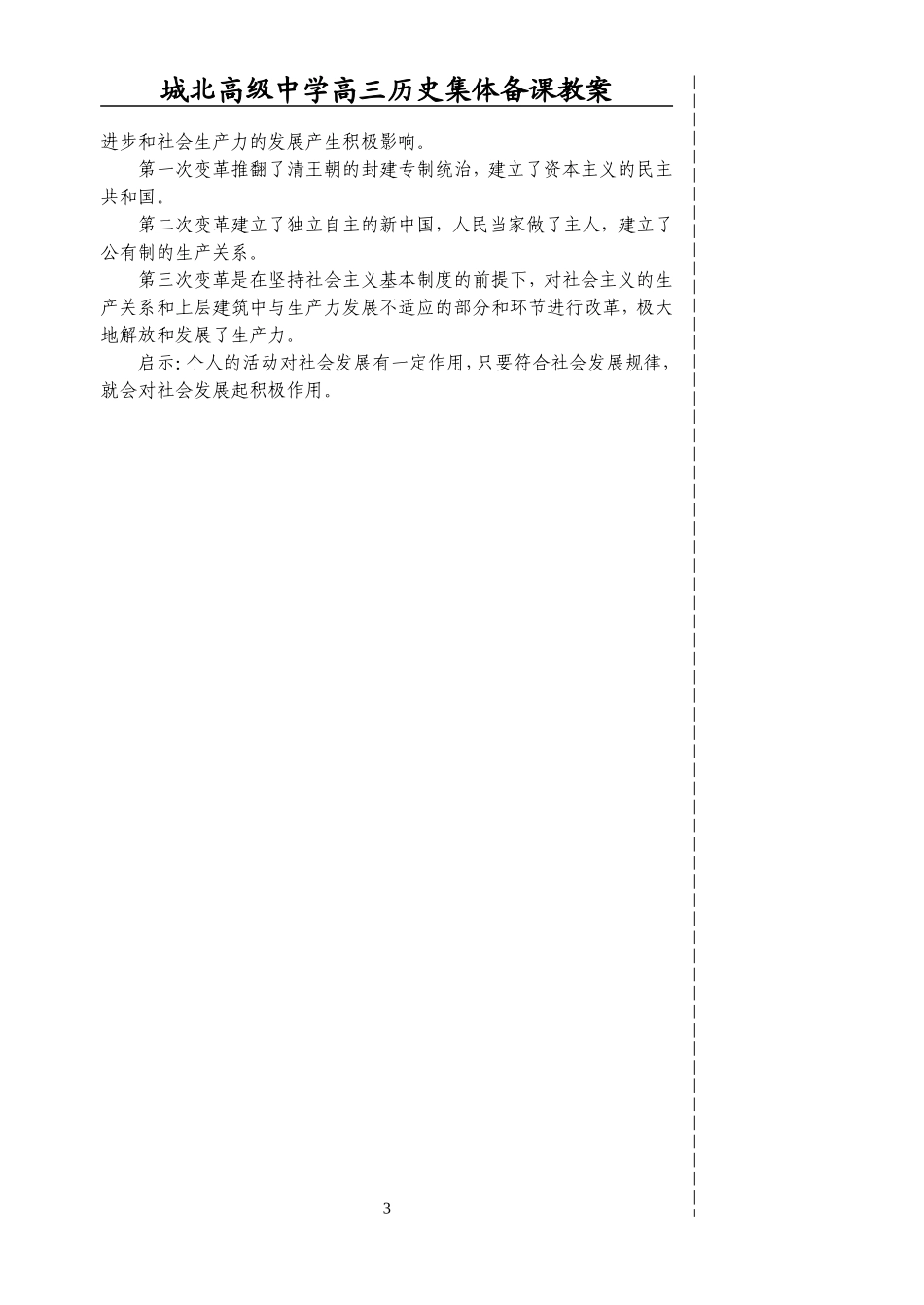 城北高级中学高三历史集体备课教案

进步和社会生产力的发展产生积极影响。

第一次变革推翻了清王朝的封建专制统治，建立了资本主义的民主共和国。

第二次变革建立了独立自主的新中国，人民当家做了主人，建立了公有制的生产关系。

第三次变革是在坚持社会主义基本制度的前提下，对社会主义的生产关系和上层建筑中与生产力发展不适应的部分和环节进行改革，极大地解放和发展了生产力。

启示：个人的活动对社会发展有一定作用，只要符合社会发展规律，就会对社会发展起积极作用。

3